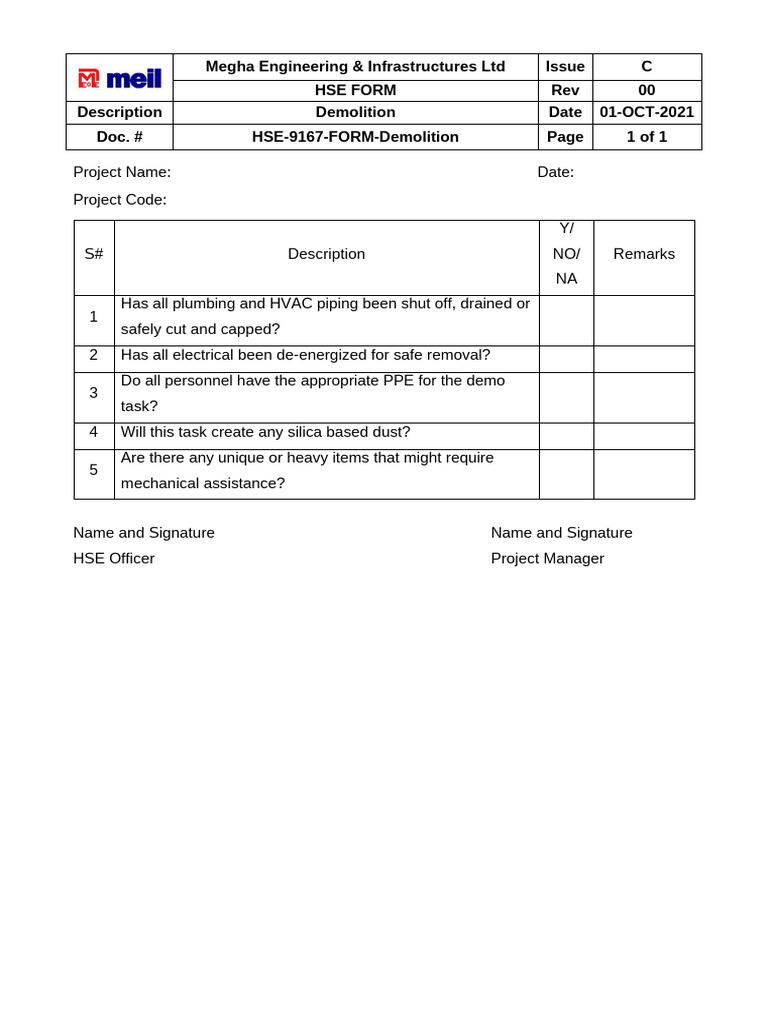 | meil | Megha Engineering & Infrastructures Ltd | Issue | C |
|---|---|---|---|
| | HSE FORM | Rev | 00 |
| Description | Demolition | Date | 01-OCT-2021 |
| Doc. # | HSE-9167-FORM-Demolition | Page | 1 of 1 |

Project Name: Date:

Project Code:

| S# | Description | Y/ NO/ NA | Remarks |
|---|---|---|---|
| 1 | Has all plumbing and HVAC piping been shut off, drained or safely cut and capped? | | |
| 2 | Has all electrical been de-energized for safe removal? | | |
| 3 | Do all personnel have the appropriate PPE for the demo task? | | |
| 4 | Will this task create any silica based dust? | | |
| 5 | Are there any unique or heavy items that might require mechanical assistance? | | |

Name and Signature
HSE Officer

Name and Signature
Project Manager